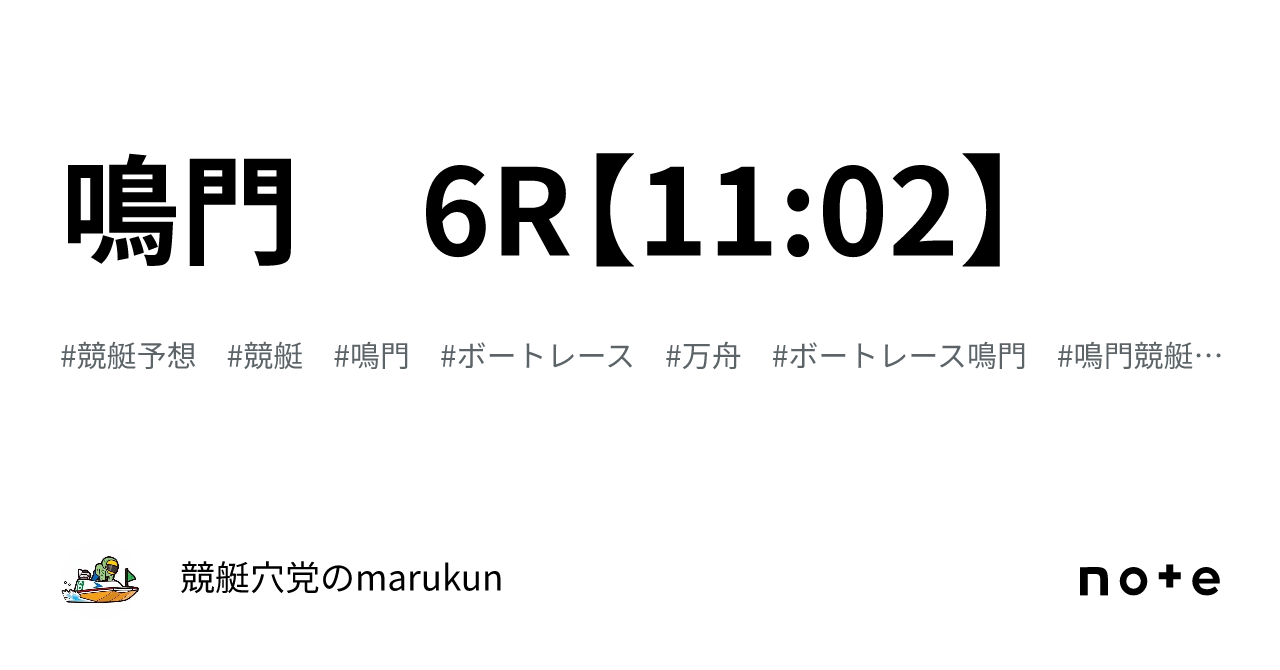 鳴門　6R【11:02】

#競艇予想　#競艇　#鳴門　#ボートレース　#万舟　#ボートレース鳴門　#鳴門競艇…

競艇穴党のmarukun

note